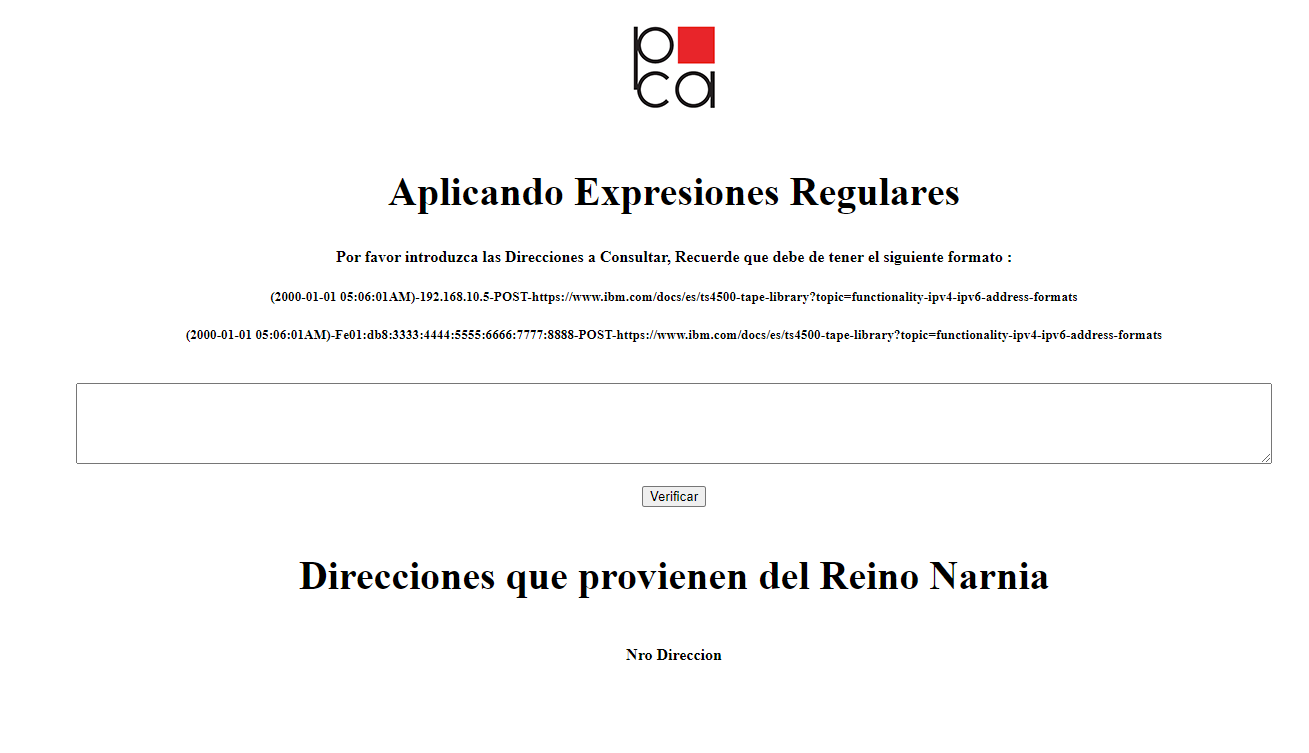 pca

Aplicando Expresiones Regulares

Por favor introduzca las Direcciones a Consultar, Recuerde que debe de tener el siguiente formato :

(2000-01-01 05:06:01AM)-192.168.10.5-POST-https://www.ibm.com/docs/es/ts4500-tape-library?topic=functionality-ipv4-ipv6-address-formats

(2000-01-01 05:06:01AM)-Fe01:db8:3333:4444:5555:6666:7777:8888-POST-https://www.ibm.com/docs/es/ts4500-tape-library?topic=functionality-ipv4-ipv6-address-formats

Verificar

Direcciones que provienen del Reino Narnia

Nro Direccion